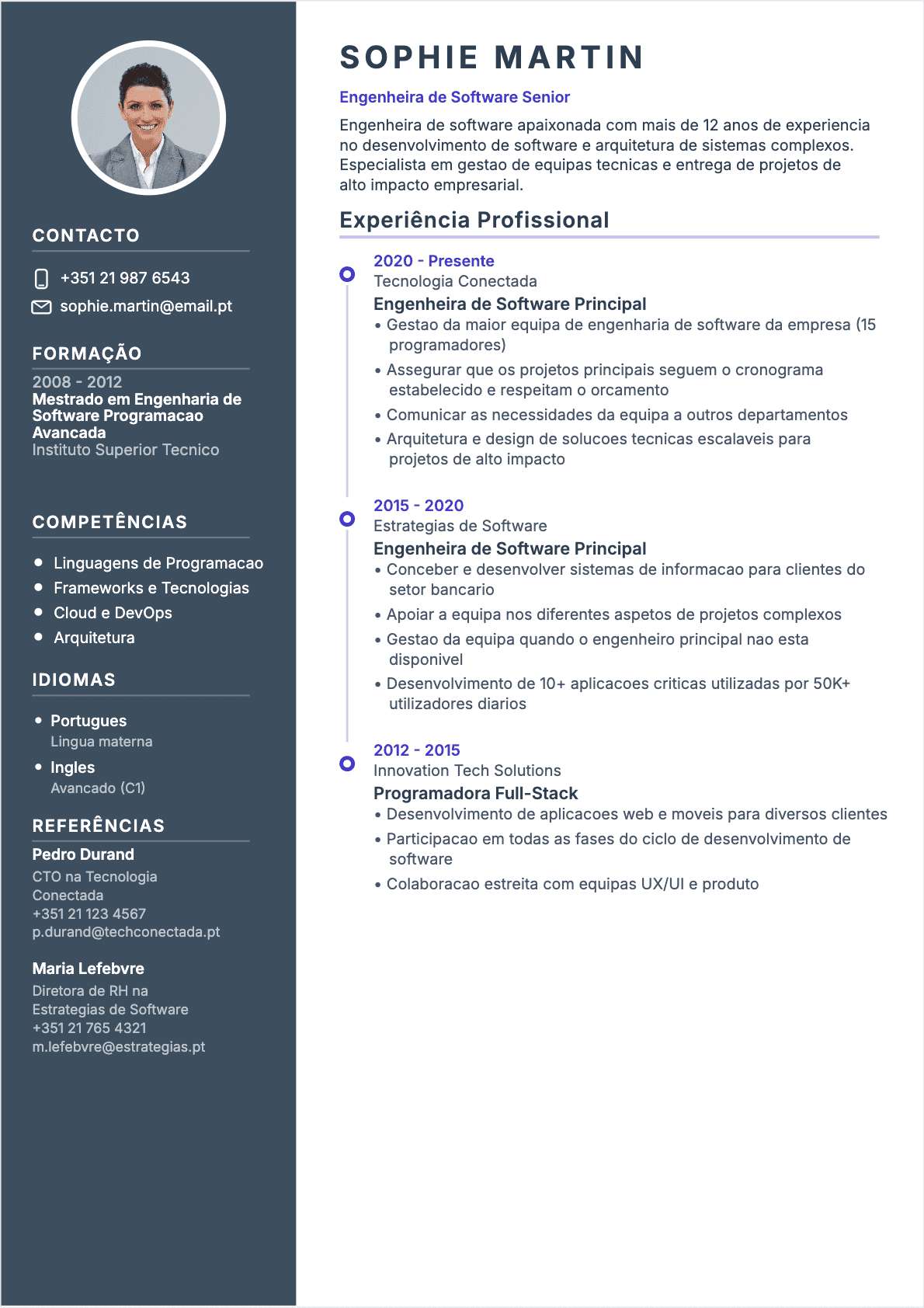 CONTACTO

+351 21 987 6543

sophie.martin@email.pt

FORMAÇÃO

2008 - 2012
Mestrado em Engenharia de Software Programacao Avancada
Instituto Superior Tecnico

COMPETÊNCIAS

• Linguagens de Programacao
• Frameworks e Tecnologias
• Cloud e DevOps
• Arquitetura

IDIOMAS

• Portugues
Lingua materna
• Ingles
Avancado (C1)

REFERÊNCIAS

Pedro Durand
CTO na Tecnologia Conectada
+351 21 123 4567
p.durand@techconectada.pt

Maria Lefebvre
Diretora de RH na Estrategias de Software
+351 21 765 4321
m.lefebvre@estrategias.pt

SOPHIE MARTIN

Engenheira de Software Senior

Engenheira de software apaixonada com mais de 12 anos de experiencia no desenvolvimento de software e arquitetura de sistemas complexos. Especialista em gestao de equipas tecnicas e entrega de projetos de alto impacto empresarial.

Experiência Profissional

2020 - Presente
Tecnologia Conectada
Engenheira de Software Principal
• Gestao da maior equipa de engenharia de software da empresa (15 programadores)
• Assegurar que os projetos principais seguem o cronograma estabelecido e respeitam o orcamento
• Comunicar as necessidades da equipa a outros departamentos
• Arquitetura e design de solucoes tecnicas escalaveis para projetos de alto impacto

2015 - 2020
Estrategias de Software
Engenheira de Software Principal
• Conceber e desenvolver sistemas de informacao para clientes do setor bancario
• Apoiar a equipa nos diferentes aspetos de projetos complexos
• Gestao da equipa quando o engenheiro principal nao esta disponivel
• Desenvolvimento de 10+ aplicacoes criticas utilizadas por 50K+ utilizadores diarios

2012 - 2015
Innovation Tech Solutions
Programadora Full-Stack
• Desenvolvimento de aplicacoes web e moveis para diversos clientes
• Participacao em todas as fases do ciclo de desenvolvimento de software
• Colaboracao estreita com equipas UX/UI e produto